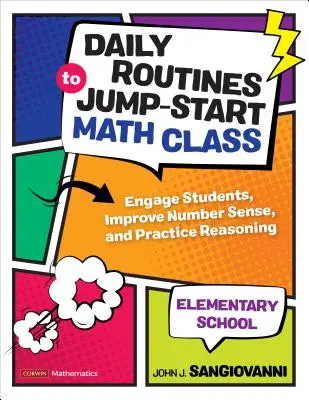 DAILY ROUTINES to JUMP-START MATH CLASS

Engage Students, Improve Number Sense, and Practice Reasoning

ELEMENTARY SCHOOL

CORWIN Mathematics

JOHN J. SANGIOVANNI